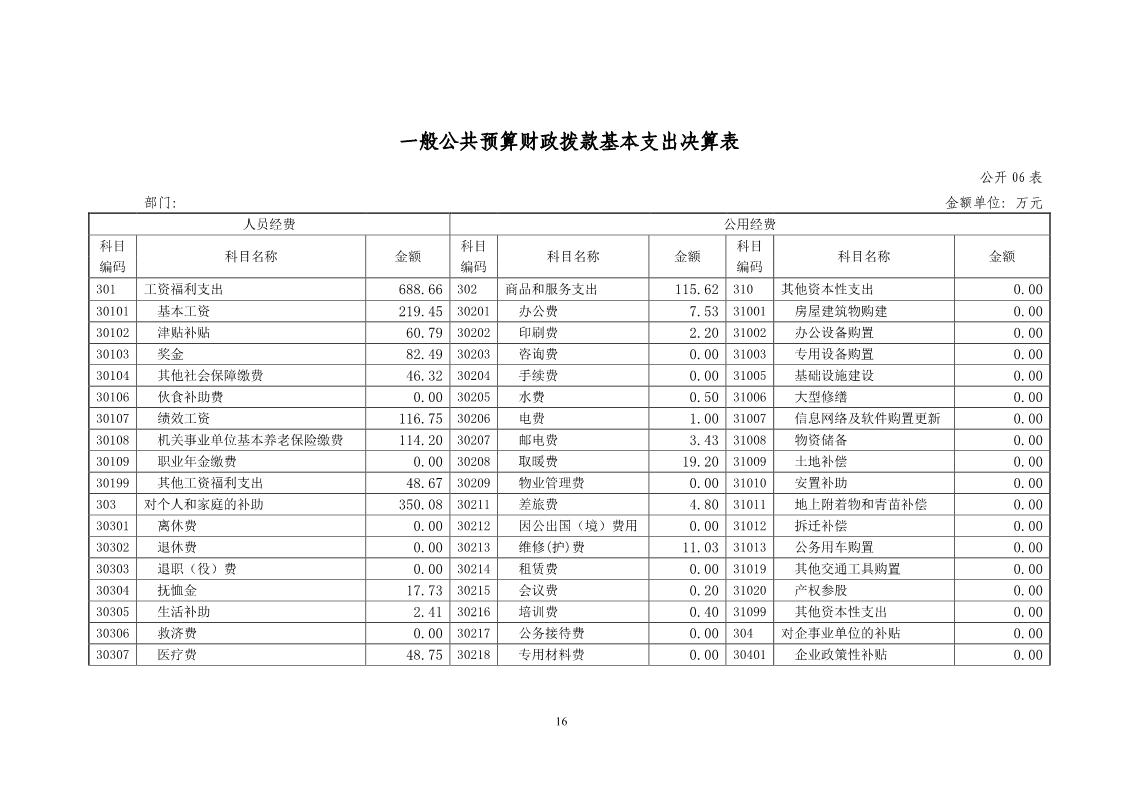 一般公共预算财政拨款基本支出决算表

公开 06 表

部门:

金额单位: 万元

| 人员经费 | | | 公用经费 | | | | | |
|---|---|---|---|---|---|---|---|---|
| 科目编码 | 科目名称 | 金额 | 科目编码 | 科目名称 | 金额 | 科目编码 | 科目名称 | 金额 |
| 301 | 工资福利支出 | 688.66 | 302 | 商品和服务支出 | 115.62 | 310 | 其他资本性支出 | 0.00 |
| 30101 | 基本工资 | 219.45 | 30201 | 办公费 | 7.53 | 31001 | 房屋建筑物购建 | 0.00 |
| 30102 | 津贴补贴 | 60.79 | 30202 | 印刷费 | 2.20 | 31002 | 办公设备购置 | 0.00 |
| 30103 | 奖金 | 82.49 | 30203 | 咨询费 | 0.00 | 31003 | 专用设备购置 | 0.00 |
| 30104 | 其他社会保障缴费 | 46.32 | 30204 | 手续费 | 0.00 | 31005 | 基础设施建设 | 0.00 |
| 30106 | 伙食补助费 | 0.00 | 30205 | 水费 | 0.50 | 31006 | 大型修缮 | 0.00 |
| 30107 | 绩效工资 | 116.75 | 30206 | 电费 | 1.00 | 31007 | 信息网络及软件购置更新 | 0.00 |
| 30108 | 机关事业单位基本养老保险缴费 | 114.20 | 30207 | 邮电费 | 3.43 | 31008 | 物资储备 | 0.00 |
| 30109 | 职业年金缴费 | 0.00 | 30208 | 取暖费 | 19.20 | 31009 | 土地补偿 | 0.00 |
| 30199 | 其他工资福利支出 | 48.67 | 30209 | 物业管理费 | 0.00 | 31010 | 安置补助 | 0.00 |
| 303 | 对个人和家庭的补助 | 350.08 | 30211 | 差旅费 | 4.80 | 31011 | 地上附着物和青苗补偿 | 0.00 |
| 30301 | 离休费 | 0.00 | 30212 | 因公出国（境）费用 | 0.00 | 31012 | 拆迁补偿 | 0.00 |
| 30302 | 退休费 | 0.00 | 30213 | 维修(护)费 | 11.03 | 31013 | 公务用车购置 | 0.00 |
| 30303 | 退职（役）费 | 0.00 | 30214 | 租赁费 | 0.00 | 31019 | 其他交通工具购置 | 0.00 |
| 30304 | 抚恤金 | 17.73 | 30215 | 会议费 | 0.20 | 31020 | 产权参股 | 0.00 |
| 30305 | 生活补助 | 2.41 | 30216 | 培训费 | 0.40 | 31099 | 其他资本性支出 | 0.00 |
| 30306 | 救济费 | 0.00 | 30217 | 公务接待费 | 0.00 | 304 | 对企事业单位的补贴 | 0.00 |
| 30307 | 医疗费 | 48.75 | 30218 | 专用材料费 | 0.00 | 30401 | 企业政策性补贴 | 0.00 |

16